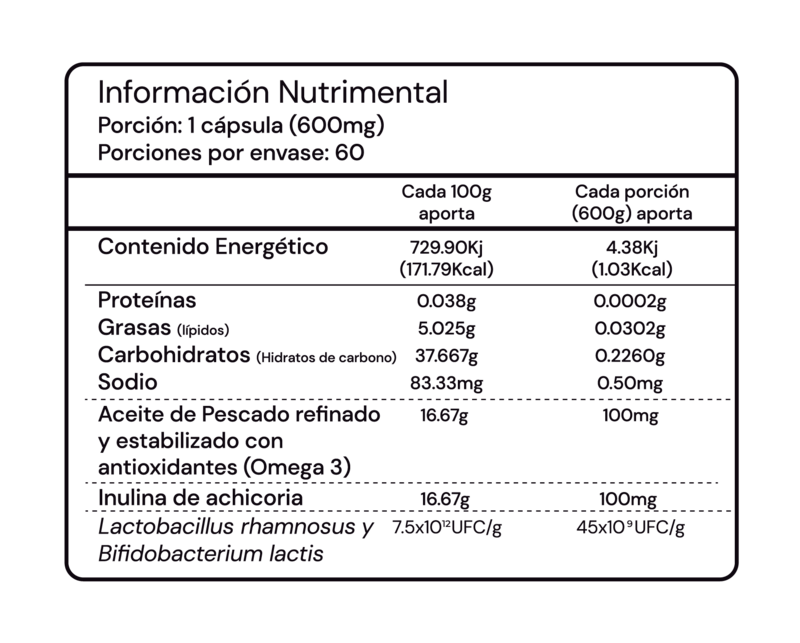 Información Nutrimental
Porción: 1 cápsula (600mg)
Porciones por envase: 60

|  | Cada 100g aporta | Cada porción (600g) aporta |
|---|---|---|
| Contenido Energético | 729.90Kj (171.79Kcal) | 4.38Kj (1.03Kcal) |
| Proteínas | 0.038g | 0.0002g |
| Grasas (lípidos) | 5.025g | 0.0302g |
| Carbohidratos (Hidratos de carbono) | 37.667g | 0.2260g |
| Sodio | 83.33mg | 0.50mg |
| Aceite de Pescado refinado y estabilizado con antioxidantes (Omega 3) | 16.67g | 100mg |
| Inulina de achicoria | 16.67g | 100mg |
| Lactobacillus rhamnosus y Bifidobacterium lactis | $7.5x10^{12}$UFC/g | $45x10^{9}$UFC/g |